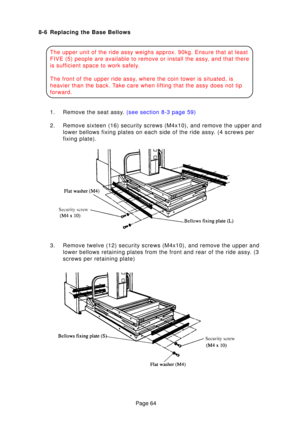 8-6 Replacing the Base Bellows

The upper unit of the ride assy weighs approx. 90kg. Ensure that at least FIVE (5) people are available to remove or install the assy, and that there is sufficient space to work safely.

The front of the upper ride assy, where the coin tower is situated, is heavier than the back. Take care when lifting that the assy does not tip forward.

1. Remove the seat assy. (see section 8-3 page 59)

2. Remove sixteen (16) security screws (M4x10), and remove the upper and lower bellows fixing plates on each side of the ride assy. (4 screws per fixing plate).

Flat washer (M4)

Security screw (M4 x 10)

Bellows fixing plate (L)

3. Remove twelve (12) security screws (M4x10), and remove the upper and lower bellows retaining plates from the front and rear of the ride assy. (3 screws per retaining plate)

Bellows fixing plate (S)

Security screw (M4 x 10)

Flat washer (M4)

Page 64